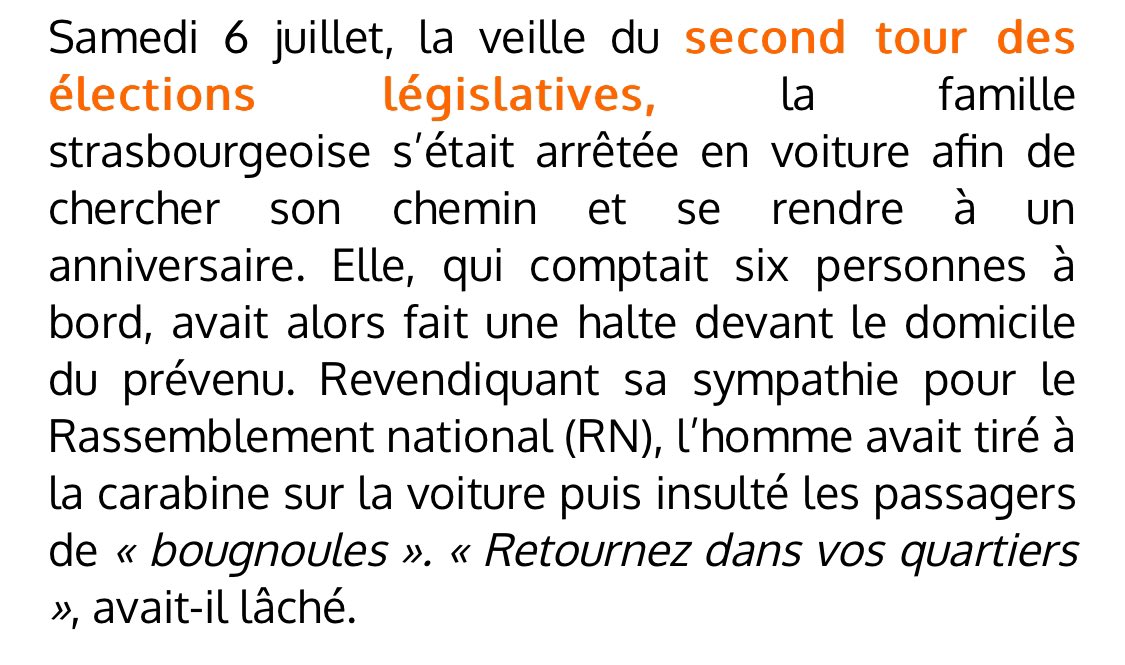 Samedi 6 juillet, la veille du second tour des élections législatives, la famille strasbourgeoise s'était arrêtée en voiture afin de chercher son chemin et se rendre à un anniversaire. Elle, qui comptait six personnes à bord, avait alors fait une halte devant le domicile du prévenu. Revendiquant sa sympathie pour le Rassemblement national (RN), l'homme avait tiré à la carabine sur la voiture puis insulté les passagers de « bougnoules ». « Retournez dans vos quartiers », avait-il lâché.